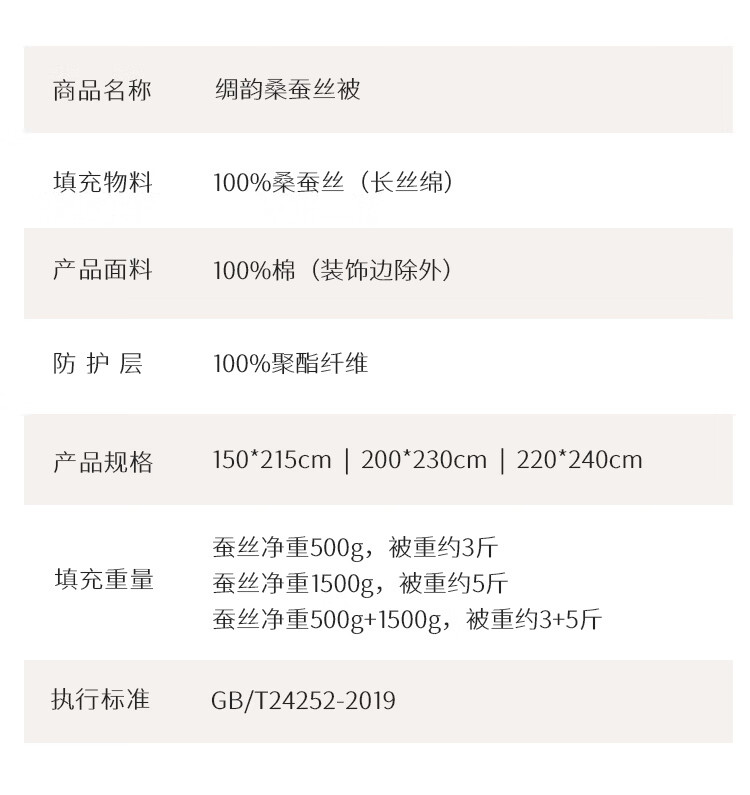 商品名称 绸韵桑蚕丝被

填充物料 100%桑蚕丝（长丝绵）

产品面料 100%棉（装饰边除外）

防护层 100%聚酯纤维

产品规格 150*215cm | 200*230cm | 220*240cm

填充重量 蚕丝净重500g，被重约3斤
蚕丝净重1500g，被重约5斤
蚕丝净重500g+1500g，被重约3+5斤

执行标准 GB/T24252-2019